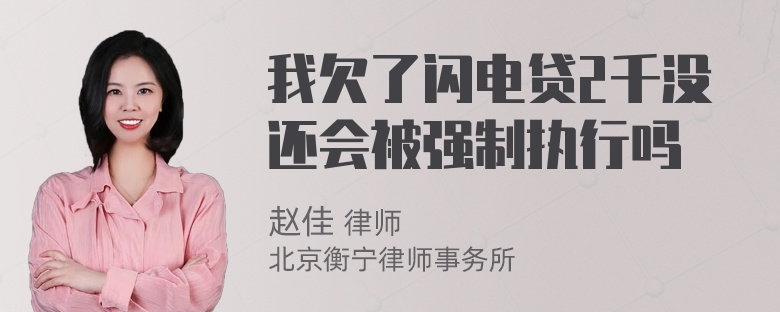 我欠了闪电贷2千没还会被强制执行吗

赵佳 律师
北京衡宁律师事务所